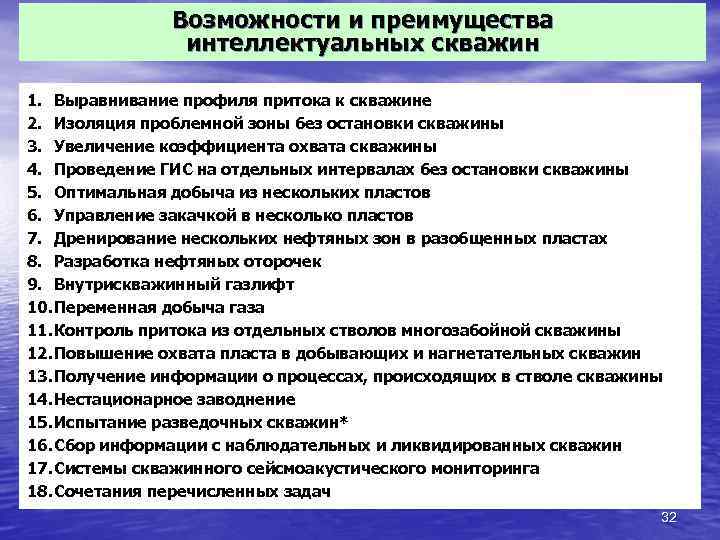 Возможности и преимущества интеллектуальных скважин

1. Выравнивание профиля притока к скважине
2. Изоляция проблемной зоны без остановки скважины
3. Увеличение коэффициента охвата скважины
4. Проведение ГИС на отдельных интервалах без остановки скважины
5. Оптимальная добыча из нескольких пластов
6. Управление закачкой в несколько пластов
7. Дренирование нескольких нефтяных зон в разобщенных пластах
8. Разработка нефтяных оторочек
9. Внутрискважинный газлифт
10. Переменная добыча газа
11. Контроль притока из отдельных стволов многозабойной скважины
12. Повышение охвата пласта в добывающих и нагнетательных скважин
13. Получение информации о процессах, происходящих в стволе скважины
14. Нестационарное заводнение
15. Испытание разведочных скважин*
16. Сбор информации с наблюдательных и ликвидированных скважин
17. Системы скважинного сейсмоакустического мониторинга
18. Сочетания перечисленных задач

32